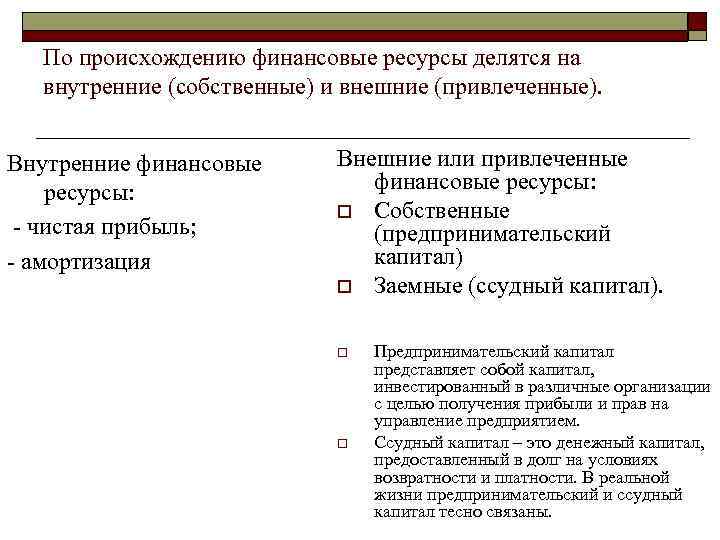 По происхождению финансовые ресурсы делятся на внутренние (собственные) и внешние (привлеченные).

Внутренние финансовые ресурсы:

- чистая прибыль;

- амортизация

Внешние или привлеченные финансовые ресурсы:

Собственные (предпринимательский капитал)

Заемные (ссудный капитал).

Предпринимательский капитал представляет собой капитал, инвестированный в различные организации с целью получения прибыли и прав на управление предприятием.

Ссудный капитал – это денежный капитал, предоставленный в долг на условиях возвратности и платности. В реальной жизни предпринимательский и ссудный капитал тесно связаны.